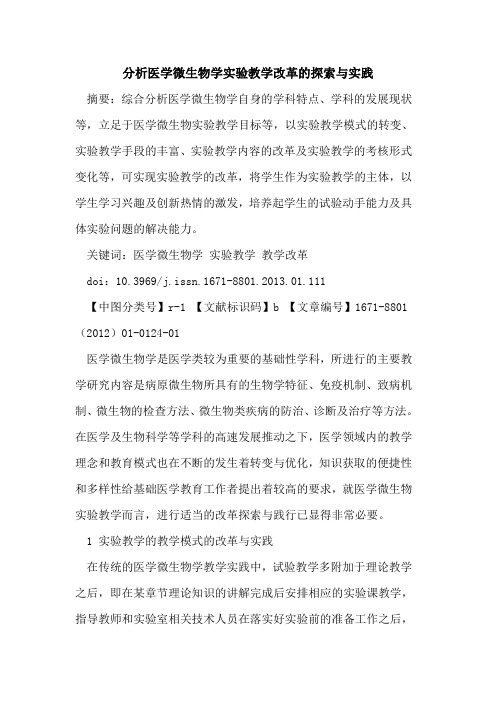 分析医学微生物学实验教学改革的探索与实践

摘要：综合分析医学微生物学自身的学科特点、学科的发展现状等，立足于医学微生物实验教学目标等，以实验教学模式的转变、实验教学手段的丰富、实验教学内容的改革及实验教学的考核形式变化等，可实现实验教学的改革，将学生作为实验教学的主体，以学生学习兴趣及创新热情的激发，培养起学生的试验动手能力及具体实验问题的解决能力。

关键词：医学微生物学 实验教学 教学改革

doi：10.3969/j.issn.1671-8801.2013.01.111

【中图分类号】r-1 【文献标识码】b 【文章编号】1671-8801（2012）01-0124-01

医学微生物学是医学类较为重要的基础性学科，所进行的主要教学研究内容是病原微生物所具有的生物学特征、免疫机制、致病机制、微生物的检查方法、微生物类疾病的防治、诊断及治疗等方法。在医学及生物科学等学科的高速发展推动之下，医学领域内的教学理念和教育模式也在不断的发生着转变与优化，知识获取的便捷性和多样性给基础医学教育工作者提出着较高的要求，就医学微生物实验教学而言，进行适当的改革探索与践行已显得非常必要。

1 实验教学的教学模式的改革与实践

在传统的医学微生物学教学实践中，试验教学多附加于理论教学之后，即在某章节理论知识的讲解完成后安排相应的实验课教学，指导教师和实验室相关技术人员在落实好实验前的准备工作之后，